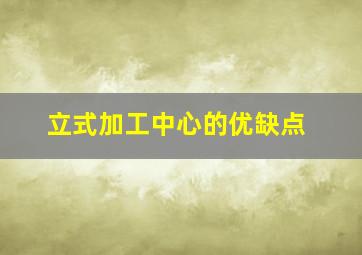 立式加工中心的优缺点